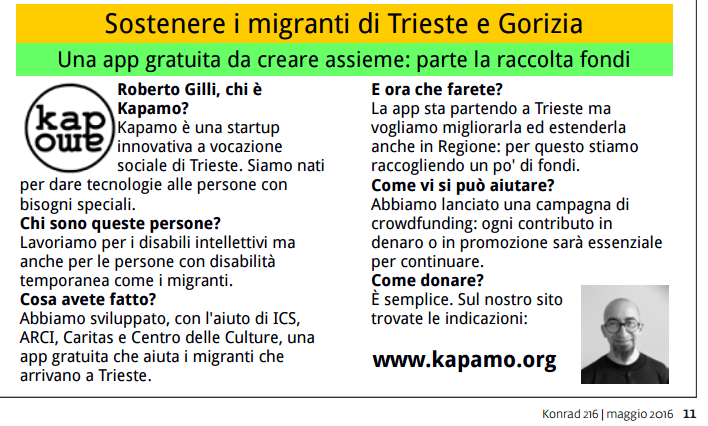 Sostenere i migranti di Trieste e Gorizia

Una app gratuita da creare assieme: parte la raccolta fondi

kap
owe

Roberto Gilli, chi è Kapamo?
Kapamo è una startup innovativa a vocazione sociale di Trieste. Siamo nati per dare tecnologie alle persone con bisogni speciali.

Chi sono queste persone?
Lavoriamo per i disabili intellettivi ma anche per le persone con disabilità temporanea come i migranti.

Cosa avete fatto?
Abbiamo sviluppato, con l'aiuto di ICS, ARCI, Caritas e Centro delle Culture, una app gratuita che aiuta i migranti che arrivano a Trieste.

E ora che farete?
La app sta partendo a Trieste ma vogliamo migliorarla ed estenderla anche in Regione: per questo stiamo raccogliendo un po' di fondi.

Come vi si può aiutare?
Abbiamo lanciato una campagna di crowdfunding: ogni contributo in denaro o in promozione sarà essenziale per continuare.

Come donare?
È semplice. Sul nostro sito trovate le indicazioni:

www.kapamo.org

Konrad 216 | maggio 2016 11